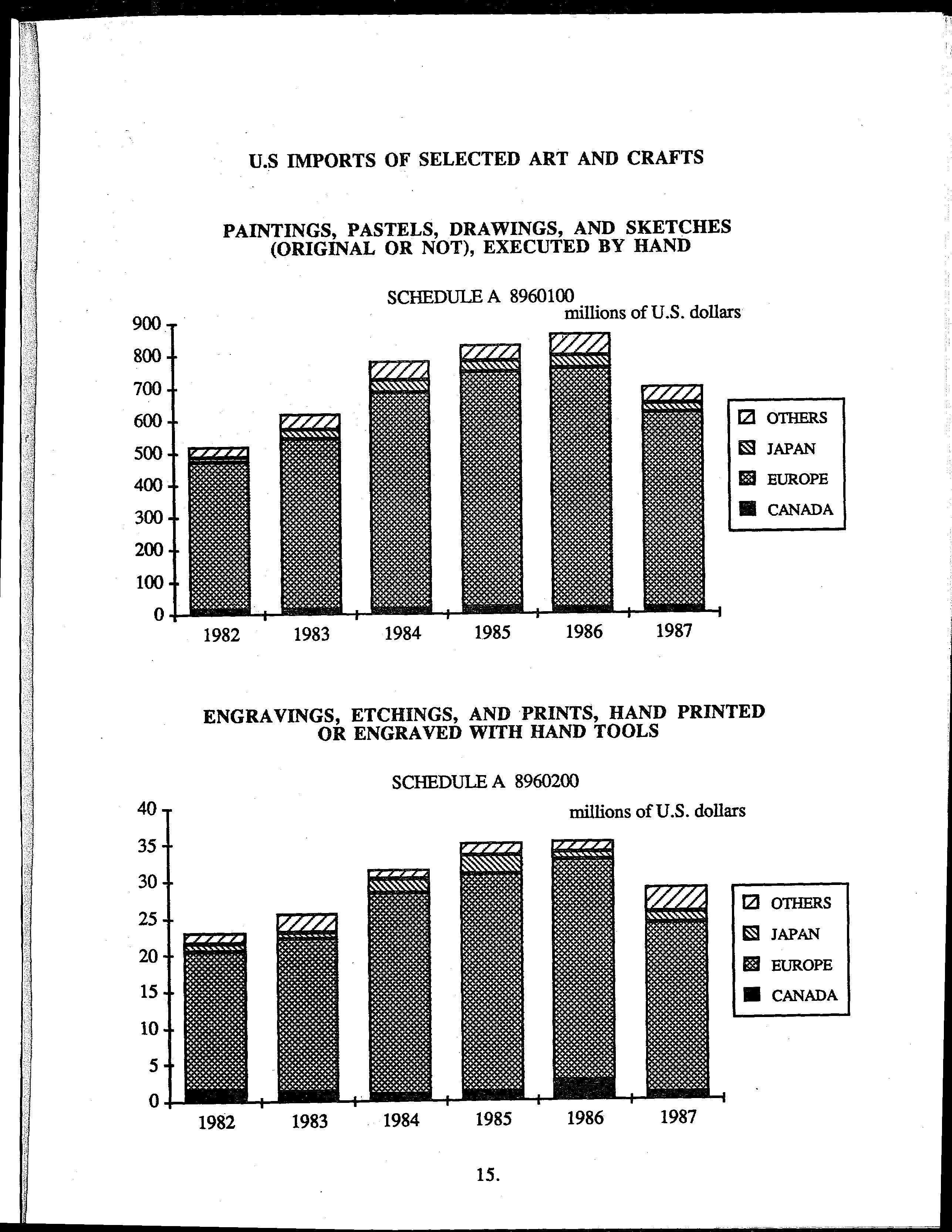 U.S IMPORTS OF SELECTED ART AND CRAFTS

PAINTINGS, PASTELS, DRAWINGS, AND SKETCHES (ORIGINAL OR NOT), EXECUTED BY HAND

SCHEDULE A 8960100

millions of U.S. dollars

900
800
700
600
500
400
300
200
100
0

1982 1983 1984 1985 1986 1987

OTHERS
JAPAN
EUROPE
CANADA

ENGRAVINGS, ETCHINGS, AND PRINTS, HAND PRINTED OR ENGRAVED WITH HAND TOOLS

SCHEDULE A 8960200

millions of U.S. dollars

40
35
30
25
20
15
10
5
0

1982 1983 1984 1985 1986 1987

OTHERS
JAPAN
EUROPE
CANADA

15.